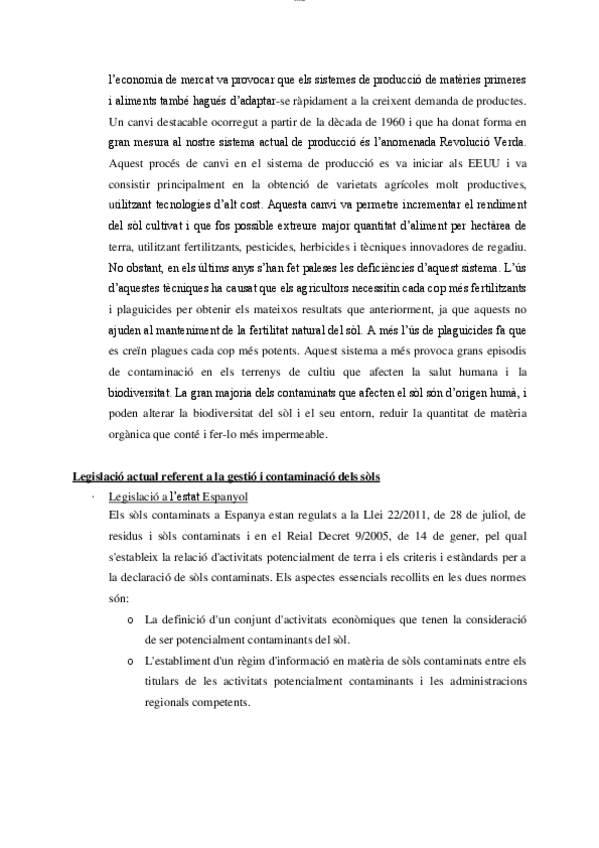 l'economia de mercat va provocar que els sistemes de producció de matèries primeres i aliments també hagués d'adaptar-se ràpidament a la creixent demanda de productes. Un canvi destacable ocorregut a partir de la dècada de 1960 i que ha donat forma en gran mesura al nostre sistema actual de producció és l'anomenada Revolució Verda. Aquest procés de canvi en el sistema de producció es va iniciar als EEUU i va consistir principalment en la obtenció de varietats agrícoles molt productives, utilitzant tecnologies d'alt cost. Aquesta canvi va permetre incrementar el rendiment del sòl cultivat i que fos possible extreure major quantitat d'aliment per hectàrea de terra, utilitzant fertilitzants, pesticides, herbicides i tècniques innovadores de regadiu. No obstant, en els últims anys s'han fet paleses les deficiències d'aquest sistema. L'ús d'aquestes tècniques ha causat que els agricultors necessitin cada cop més fertilitzants i plaguicides per obtenir els mateixos resultats que anteriorment, ja que aquests no ajuden al manteniment de la fertilitat natural del sòl. A més l'ús de plaguicides fa que es creïn plagues cada cop més potents. Aquest sistema a més provoca grans episodis de contaminació en els terrenys de cultiu que afecten la salut humana i la biodiversitat. La gran majoria dels contaminats que afecten el sòl són d'origen humà, i poden alterar la biodiversitat del sòl i el seu entorn, reduir la quantitat de matèria orgànica que conté i fer-lo més impermeable.

Legislació actual referent a la gestió i contaminació dels sòls

· Legislació a l'estat Espanyol

Els sòls contaminats a Espanya estan regulats a la Llei 22/2011, de 28 de juliol, de residus i sòls contaminats i en el Reial Decret 9/2005, de 14 de gener, pel qual s'estableix la relació d'activitats potencialment de terra i els criteris i estàndards per a la declaració de sòls contaminats. Els aspectes essencials recollits en les dues normes són:

o La definició d'un conjunt d'activitats econòmiques que tenen la consideració de ser potencialment contaminants del sòl.

o L'establiment d'un règim d'informació en matèria de sòls contaminats entre els titulars de les activitats potencialment contaminants i les administracions regionals competents.